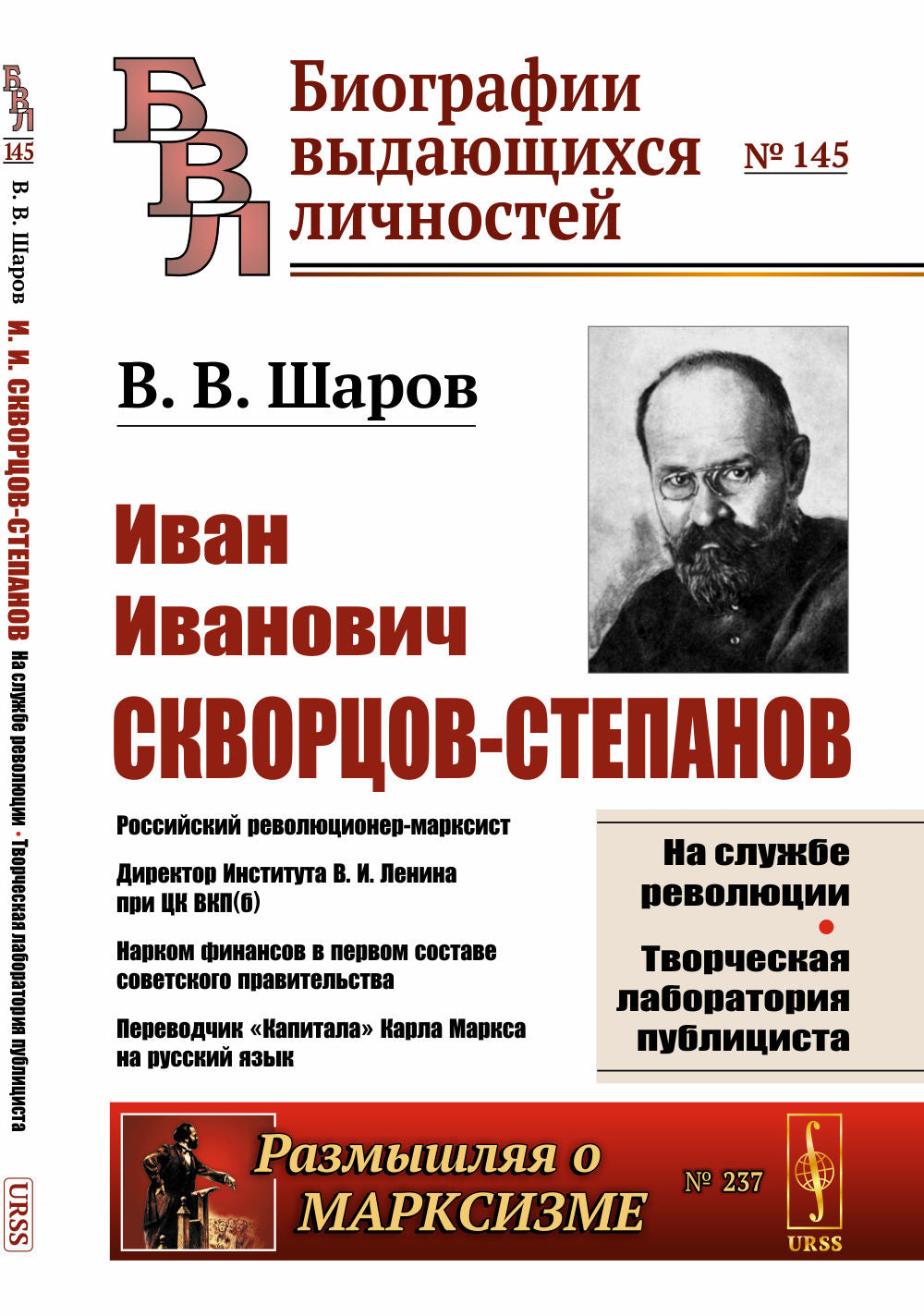 БВЛ 145 В. В. Шаров И. И. СКВОРЦОВ-СТЕПАНОВ На службе революции • Творческая лаборатория публициста URSS

БВЛ

Биографии выдающихся личностей

№ 145

В. В. Шаров

Иван Иванович СКВОРЦОВ-СТЕПАНОВ

Российский революционер-марксист

Директор Института В. И. Ленина при ЦК ВКП(б)

Нарком финансов в первом составе советского правительства

Переводчик «Капитала» Карла Маркса на русский язык

На службе революции • Творческая лаборатория публициста

Размышляя о МАРКСИЗМЕ

№ 237

URSS